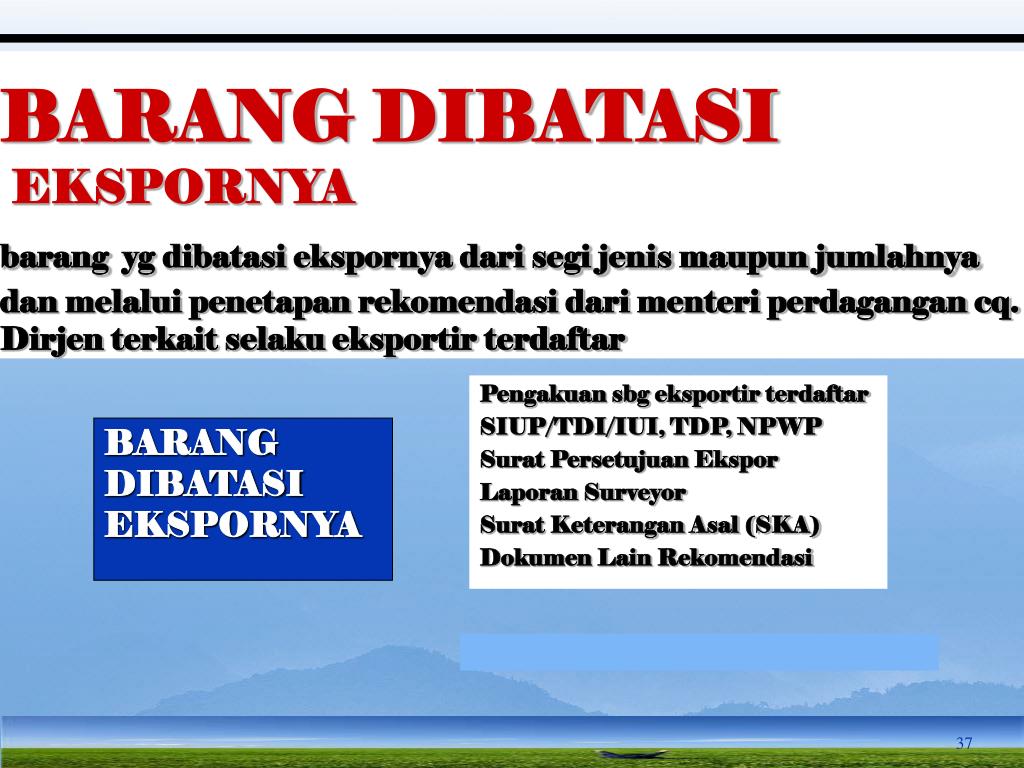 BARANG DIBATASI EKSPORNYA

barang yg dibatasi ekspornya dari segi jenis maupun jumlahnya dan melalui penetapan rekomendasi dari menteri perdagangan cq. Dirjen terkait selaku eksportir terdaftar

BARANG DIBATASI EKSPORNYA

Pengakuan sbg eksportir terdaftar
SIUP/TDI/IUI, TDP, NPWP
Surat Persetujuan Ekspor
Laporan Surveyor
Surat Keterangan Asal (SKA)
Dokumen Lain Rekomendasi

37